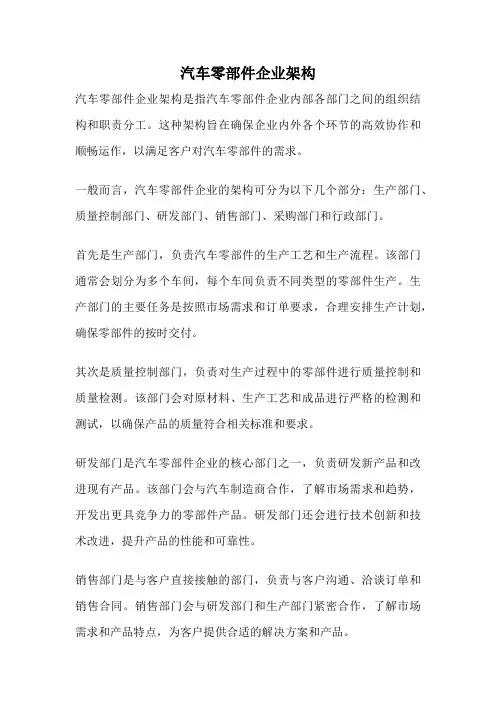 汽车零部件企业架构

汽车零部件企业架构是指汽车零部件企业内部各部门之间的组织结构和职责分工。这种架构旨在确保企业内外各个环节的高效协作和顺畅运作，以满足客户对汽车零部件的需求。

一般而言，汽车零部件企业的架构可分为以下几个部分：生产部门、质量控制部门、研发部门、销售部门、采购部门和行政部门。

首先是生产部门，负责汽车零部件的生产工艺和生产流程。该部门通常会划分为多个车间，每个车间负责不同类型的零部件生产。生产部门的主要任务是按照市场需求和订单要求，合理安排生产计划，确保零部件的按时交付。

其次是质量控制部门，负责对生产过程中的零部件进行质量控制和质量检测。该部门会对原材料、生产工艺和成品进行严格的检测和测试，以确保产品的质量符合相关标准和要求。

研发部门是汽车零部件企业的核心部门之一，负责研发新产品和改进现有产品。该部门会与汽车制造商合作，了解市场需求和趋势，开发出更具竞争力的零部件产品。研发部门还会进行技术创新和技术改进，提升产品的性能和可靠性。

销售部门是与客户直接接触的部门，负责与客户沟通、洽谈订单和销售合同。销售部门会与研发部门和生产部门紧密合作，了解市场需求和产品特点，为客户提供合适的解决方案和产品。